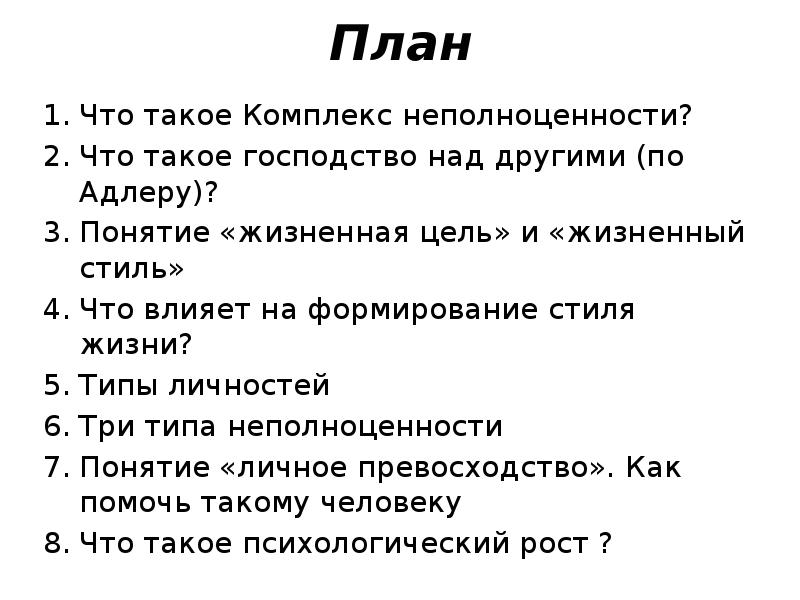 План

1. Что такое Комплекс неполноценности?
2. Что такое господство над другими (по Адлеру)?
3. Понятие «жизненная цель» и «жизненный стиль»
4. Что влияет на формирование стиля жизни?
5. Типы личностей
6. Три типа неполноценности
7. Понятие «личное превосходство». Как помочь такому человеку
8. Что такое психологический рост ?